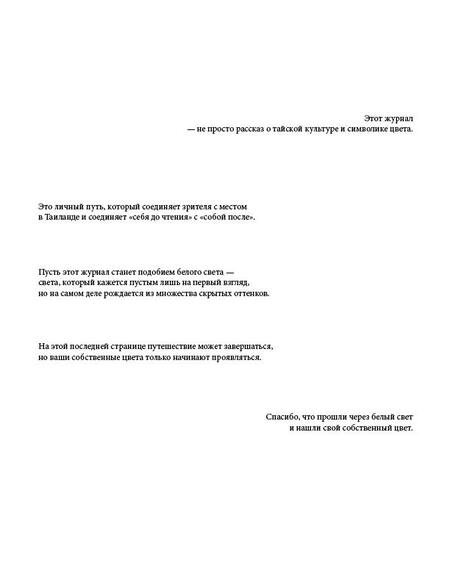 Этот журнал
— не просто рассказ о тайской культуре и символике цвета.

Это личный путь, который соединяет зрителя с местом в Таиланде и соединяет «себя до чтения» с «собой после».

Пусть этот журнал станет подобием белого света — света, который кажется пустым лишь на первый взгляд, но на самом деле рождается из множества скрытых оттенков.

На этой последней странице путешествие может завершаться, но ваши собственные цвета только начинают проявляться.

Спасибо, что прошли через белый свет и нашли свой собственный цвет.